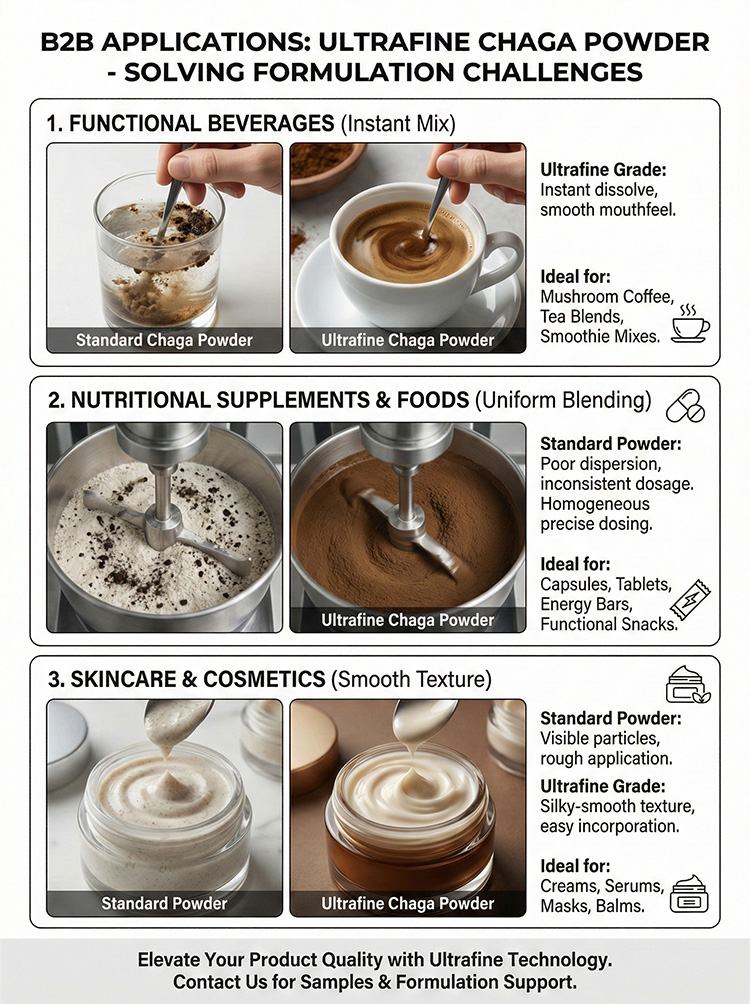 B2B APPLICATIONS: ULTRAFINE CHAGA POWDER - SOLVING FORMULATION CHALLENGES

1. FUNCTIONAL BEVERAGES (Instant Mix)

Standard Chaga Powder

Ultrafine Chaga Powder

Ultrafine Grade: Instant dissolve, smooth mouthfeel.

Ideal for: Mushroom Coffee, Tea Blends, Smoothie Mixes.

2. NUTRITIONAL SUPPLEMENTS & FOODS (Uniform Blending)

Ultrafine Chaga Powder

Standard Powder: Poor dispersion, inconsistent dosage. Homogeneous precise dosing.

Ideal for: Capsules, Tablets, Energy Bars, Functional Snacks.

3. SKINCARE & COSMETICS (Smooth Texture)

Standard Powder

Ultrafine Chaga Powder

Standard Powder: Visible particles, rough application.

Ultrafine Grade: Silky-smooth texture, easy incorporation.

Ideal for: Creams, Serums, Masks, Balms.

Elevate Your Product Quality with Ultrafine Technology.
Contact Us for Samples & Formulation Support.